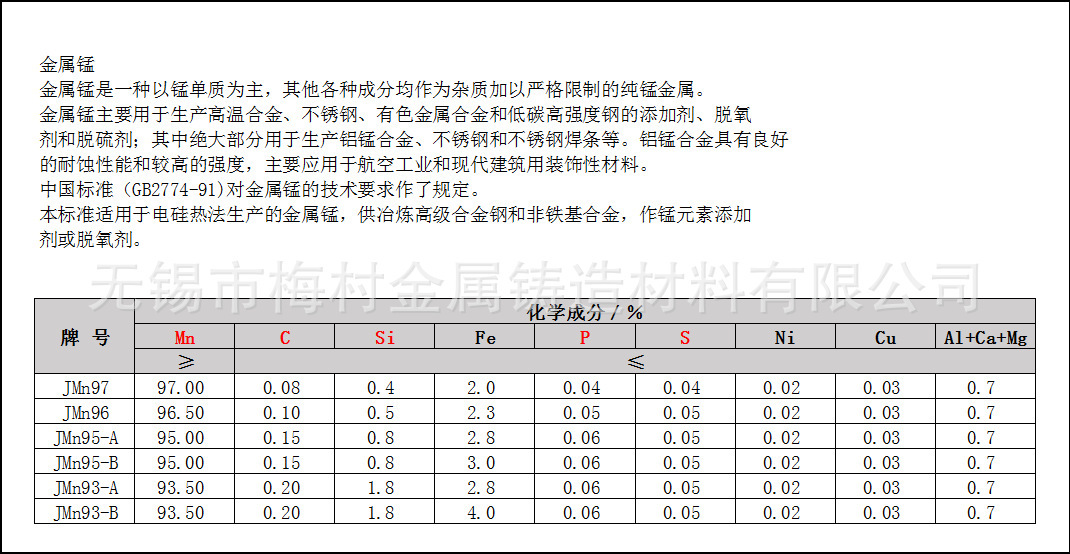 金属锰
金属锰是一种以锰单质为主，其他各种成分均作为杂质加以严格限制的纯锰金属。
金属锰主要用于生产高温合金、不锈钢、有色金属合金和低碳高强度钢的添加剂、脱氧剂和脱硫剂；其中绝大部分用于生产铝锰合金、不锈钢和不锈钢焊条等。铝锰合金具有良好的耐蚀性能和较高的强度，主要应用于航空工业和现代建筑用装饰性材料。
中国标准（GB2774-91)对金属锰的技术要求作了规定。
本标准适用于电硅热法生产的金属锰，供冶炼高级合金钢和非铁基合金，作锰元素添加剂或脱氧剂。

无锡市梅村金属铸造材料有限公司

| 牌 号 | 化学成分 / % | | | | | | | | |
|---|---|---|---|---|---|---|---|---|---|
| | Mn | C | Si | Fe | P | S | Ni | Cu | Al+Ca+Mg |
| | ≥ | ≤ | | | | | | | |
| JMn97 | 97.00 | 0.08 | 0.4 | 2.0 | 0.04 | 0.04 | 0.02 | 0.03 | 0.7 |
| JMn96 | 96.50 | 0.10 | 0.5 | 2.3 | 0.05 | 0.05 | 0.02 | 0.03 | 0.7 |
| JMn95-A | 95.00 | 0.15 | 0.8 | 2.8 | 0.06 | 0.05 | 0.02 | 0.03 | 0.7 |
| JMn95-B | 95.00 | 0.15 | 0.8 | 3.0 | 0.06 | 0.05 | 0.02 | 0.03 | 0.7 |
| JMn93-A | 93.50 | 0.20 | 1.8 | 2.8 | 0.06 | 0.05 | 0.02 | 0.03 | 0.7 |
| JMn93-B | 93.50 | 0.20 | 1.8 | 4.0 | 0.06 | 0.05 | 0.02 | 0.03 | 0.7 |